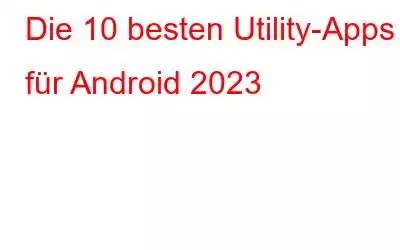 Die 10 besten Utility-Apps für Android 2023